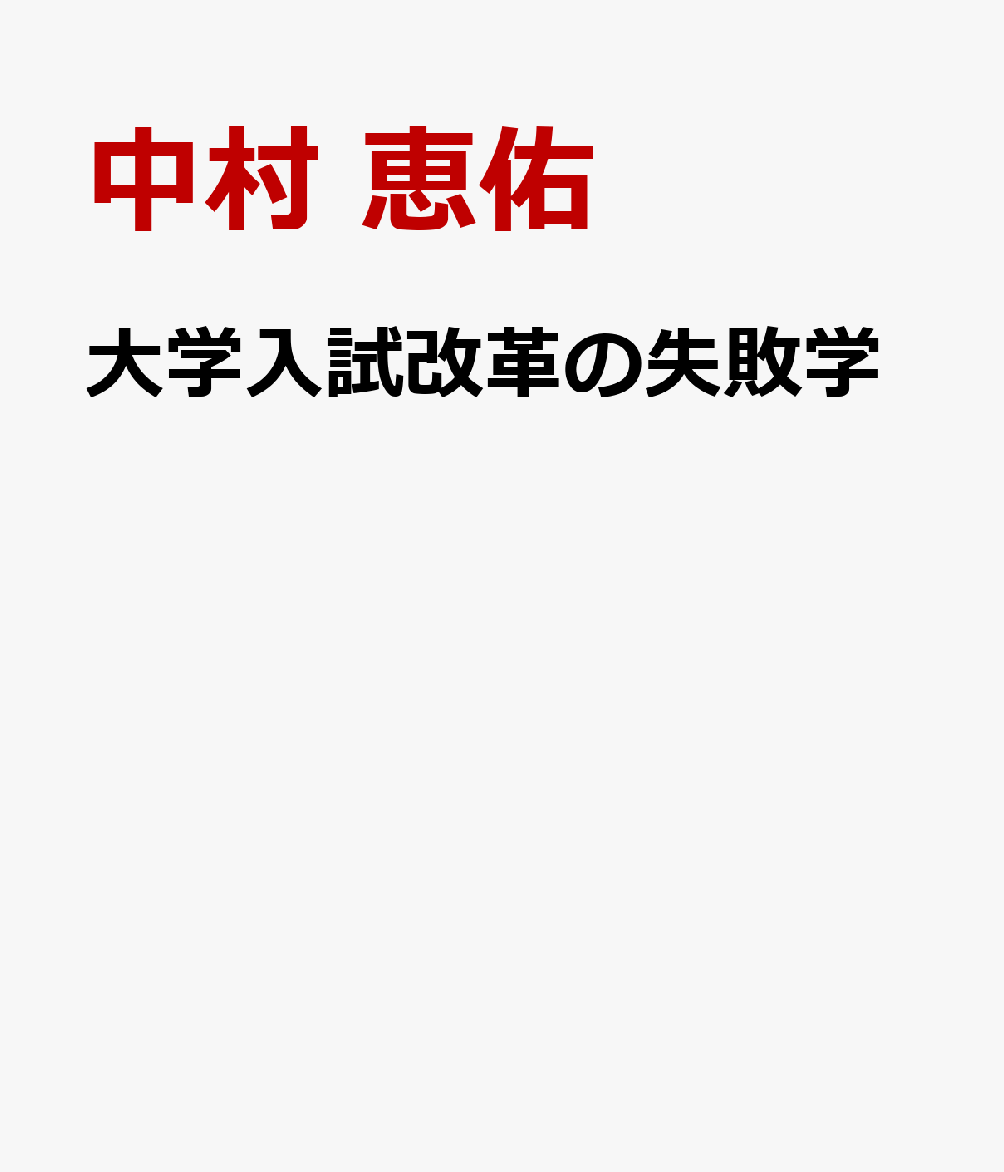 中村 恵佑

大学入試改革の失敗学